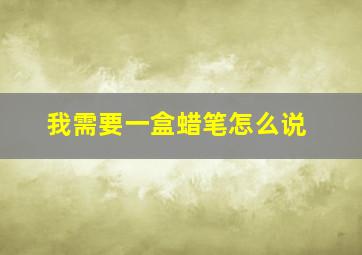 我需要一盒蜡笔怎么说